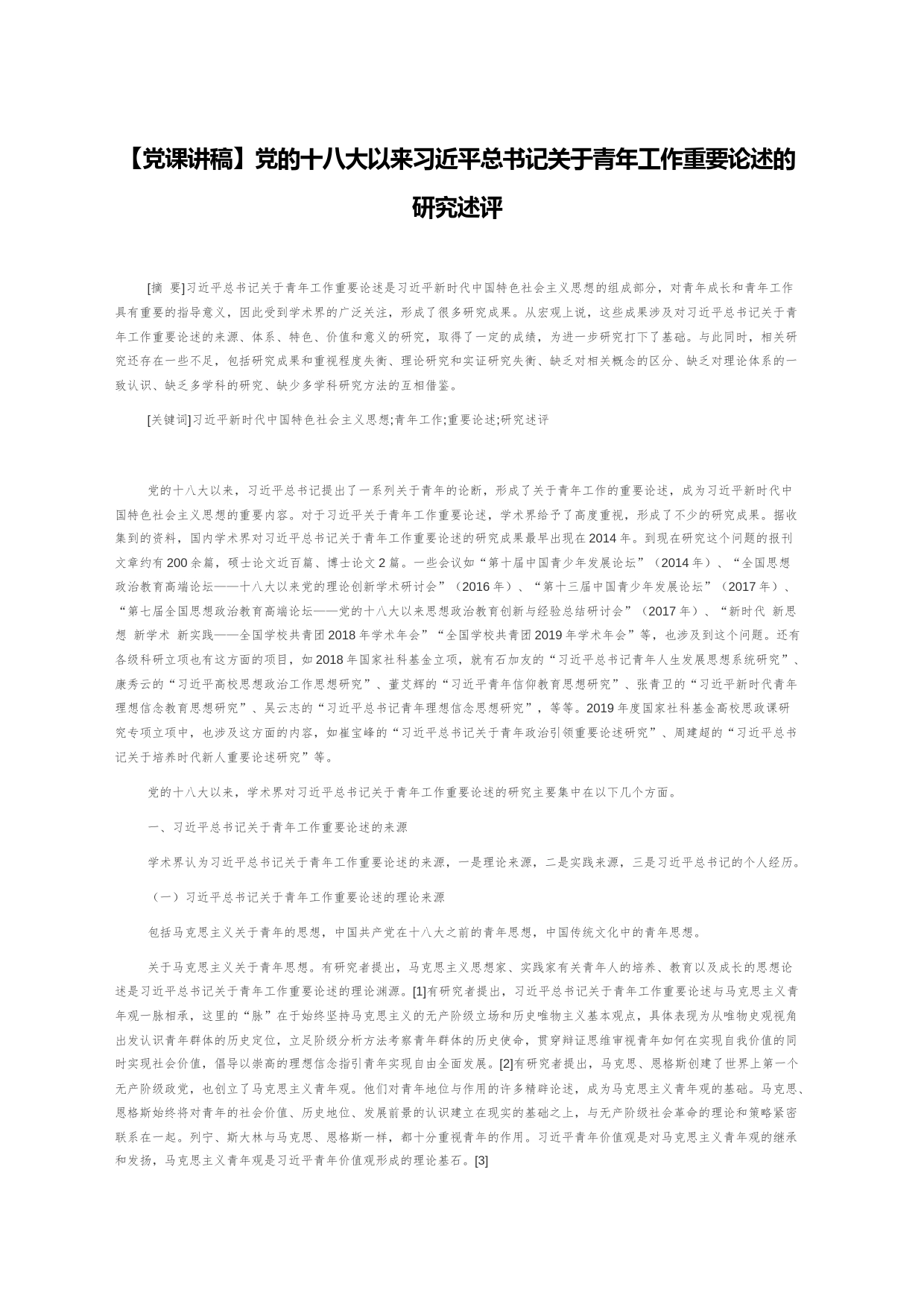 【党课讲稿】党的十八大以来习近平总书记关于青年工作重要论述的研究述评

[摘 要]习近平总书记关于青年工作重要论述是习近平新时代中国特色社会主义思想的组成部分，对青年成长和青年工作具有重要的指导意义，因此受到学术界的广泛关注，形成了很多研究成果。从宏观上说，这些成果涉及对习近平总书记关于青年工作重要论述的来源、体系、特色、价值和意义的研究，取得了一定的成绩，为进一步研究打下了基础。与此同时，相关研究还存在一些不足，包括研究成果和重视程度失衡、理论研究和实证研究失衡、缺乏对相关概念的区分、缺乏对理论体系的一致认识、缺乏多学科的研究、缺少多学科研究方法的互相借鉴。

[关键词]习近平新时代中国特色社会主义思想;青年工作;重要论述;研究述评

党的十八大以来，习近平总书记提出了一系列关于青年的论断，形成了关于青年工作的重要论述，成为习近平新时代中国特色社会主义思想的重要内容。对于习近平关于青年工作重要论述，学术界给予了高度重视，形成了不少的研究成果。据收集到的资料，国内学术界对习近平总书记关于青年工作重要论述的研究成果最早出现在2014年。到现在研究这个问题的报刊文章约有200余篇，硕士论文近百篇、博士论文2篇。一些会议如“第十届中国青少年发展论坛”（2014年）、“全国思想政治教育高端论坛——十八大以来党的理论创新学术研讨会”（2016年）、“第十三届中国青少年发展论坛”（2017年）、“第七届全国思想政治教育高端论坛——党的十八大以来思想政治教育创新与经验总结研讨会”（2017年）、“新时代 新思想 新学术 新实践——全国学校共青团2018年学术年会”“全国学校共青团2019年学术年会”等，也涉及到这个问题。还有各级科研立项也有这方面的项目，如2018年国家社科基金立项，就有石加友的“习近平总书记青年人生发展思想系统研究”、康秀云的“习近平高校思想政治工作思想研究”、董艾辉的“习近平青年信仰教育思想研究”、张青卫的“习近平新时代青年理想信念教育思想研究”、吴云志的“习近平总书记青年理想信念思想研究”，等等。2019年度国家社科基金高校思政课研究专项立项中，也涉及这方面的内容，如崔宝峰的“习近平总书记关于青年政治引领重要论述研究”、周建超的“习近平总书记关于培养时代新人重要论述研究”等。

党的十八大以来，学术界对习近平总书记关于青年工作重要论述的研究主要集中在以下几个方面。

一、习近平总书记关于青年工作重要论述的来源

学术界认为习近平总书记关于青年工作重要论述的来源，一是理论来源，二是实践来源，三是习近平总书记的个人经历。

（一）习近平总书记关于青年工作重要论述的理论来源

包括马克思主义关于青年的思想，中国共产党在十八大之前的青年思想，中国传统文化中的青年思想。

关于马克思主义关于青年思想。有研究者提出，马克思主义思想家、实践家有关青年人的培养、教育以及成长的思想论述是习近平总书记关于青年工作重要论述的理论渊源。[1]有研究者提出，习近平总书记关于青年工作重要论述与马克思主义青年观一脉相承，这里的“脉”在于始终坚持马克思主义的无产阶级立场和历史唯物主义基本观点，具体表现为从唯物史观视角出发认识青年群体的历史定位，立足阶级分析方法考察青年群体的历史使命，贯穿辩证思维审视青年如何在实现自我价值的同时实现社会价值，倡导以崇高的理想信念指引青年实现自由全面发展。[2]有研究者提出，马克思、恩格斯创建了世界上第一个无产阶级政党，也创立了马克思主义青年观。他们对青年地位与作用的许多精辟论述，成为马克思主义青年观的基础。马克思、恩格斯始终将对青年的社会价值、历史地位、发展前景的认识建立在现实的基础之上，与无产阶级社会革命的理论和策略紧密联系在一起。列宁、斯大林与马克思、恩格斯一样，都十分重视青年的作用。习近平青年价值观是对马克思主义青年观的继承和发扬，马克思主义青年观是习近平青年价值观形成的理论基石。[3]